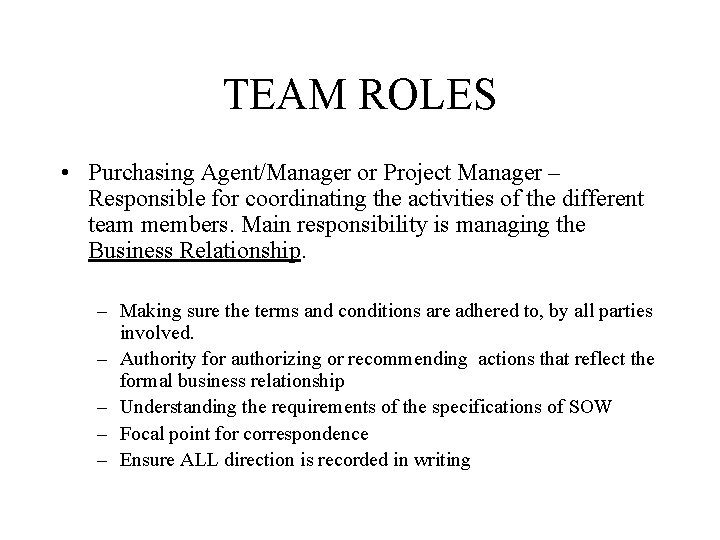 TEAM ROLES

• Purchasing Agent/Manager or Project Manager – Responsible for coordinating the activities of the different team members. Main responsibility is managing the Business Relationship.

– Making sure the terms and conditions are adhered to, by all parties involved.
– Authority for authorizing or recommending actions that reflect the formal business relationship
– Understanding the requirements of the specifications of SOW
– Focal point for correspondence
– Ensure ALL direction is recorded in writing